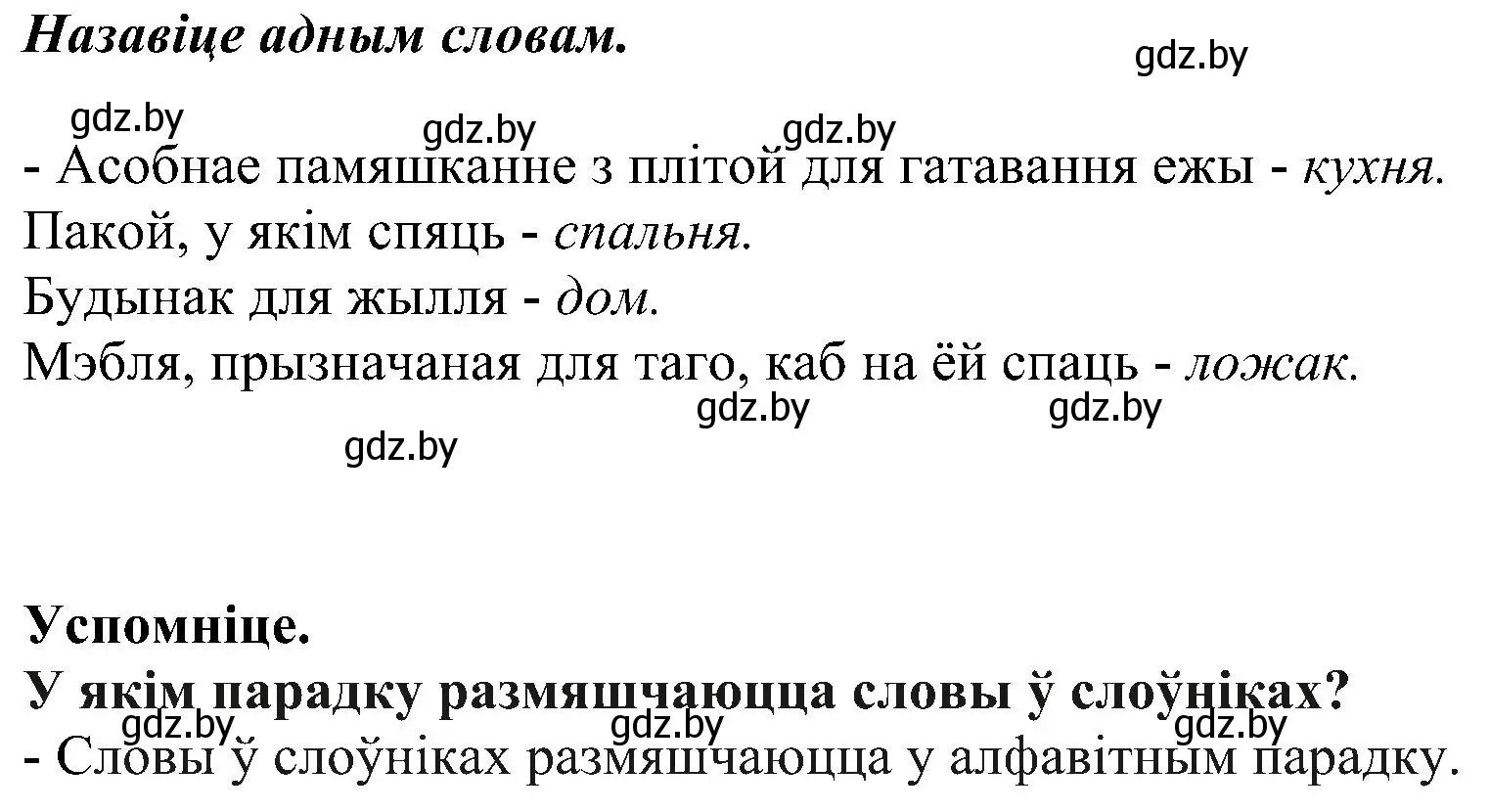 Назавіце адным словам.

gdz.by

gdz.by gdz.by gdz.by

- Асобнае памяшканне з плітой для гатавання ежы - кухня.

Пакой, у якім спяць - спальня.

Будынак для жылля - дом.

Мэбля, прызначаная для таго, каб на ёй спаць - ложак.

gdz.by gdz.by

gdz.by

Успомніце.

У якім парадку размяшчаюцца словы ў слоўніках?

gdz.by gdz.by gdz.by

- Словы ў слоўніках размяшчаюцца у алфавітным парадку.